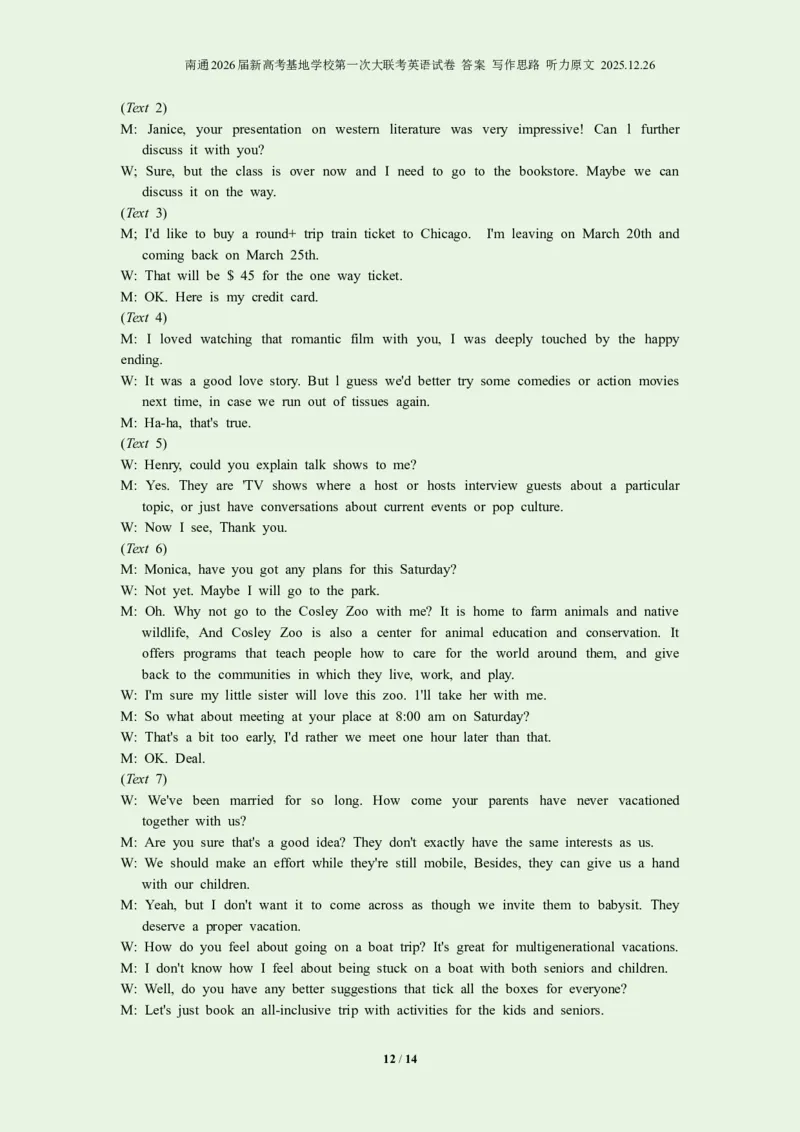 南通2026届新高考基地学校第一次大联考英语试卷 答案 写作思路 听力原文 2025.12.26

(Text 2)

M: Janice, your presentation on western literature was very impressive! Can l further discuss it with you?

W; Sure, but the class is over now and I need to go to the bookstore. Maybe we can discuss it on the way.

(Text 3)

M; I'd like to buy a round+ trip train ticket to Chicago. I'm leaving on March 20th and coming back on March 25th.

W: That will be $ 45 for the one way ticket.

M: OK. Here is my credit card.

(Text 4)

M: I loved watching that romantic film with you, I was deeply touched by the happy ending.

W: It was a good love story. But l guess we'd better try some comedies or action movies next time, in case we run out of tissues again.

M: Ha-ha, that's true.

(Text 5)

W: Henry, could you explain talk shows to me?

M: Yes. They are 'TV shows where a host or hosts interview guests about a particular topic, or just have conversations about current events or pop culture.

W: Now I see, Thank you.

(Text 6)

M: Monica, have you got any plans for this Saturday?

W: Not yet. Maybe I will go to the park.

M: Oh. Why not go to the Cosley Zoo with me? It is home to farm animals and native wildlife, And Cosley Zoo is also a center for animal education and conservation. It offers programs that teach people how to care for the world around them, and give back to the communities in which they live, work, and play.

W: I'm sure my little sister will love this zoo. l'll take her with me.

M: So what about meeting at your place at 8:00 am on Saturday?

W: That's a bit too early, I'd rather we meet one hour later than that.

M: OK. Deal.

(Text 7)

W: We've been married for so long. How come your parents have never vacationed together with us?

M: Are you sure that's a good idea? They don't exactly have the same interests as us.

W: We should make an effort while they're still mobile, Besides, they can give us a hand with our children.

M: Yeah, but I don't want it to come across as though we invite them to babysit. They deserve a proper vacation.

W: How do you feel about going on a boat trip? It's great for multigenerational vacations.

M: I don't know how I feel about being stuck on a boat with both seniors and children.

W: Well, do you have any better suggestions that tick all the boxes for everyone?

M: Let's just book an all-inclusive trip with activities for the kids and seniors.

12 / 14